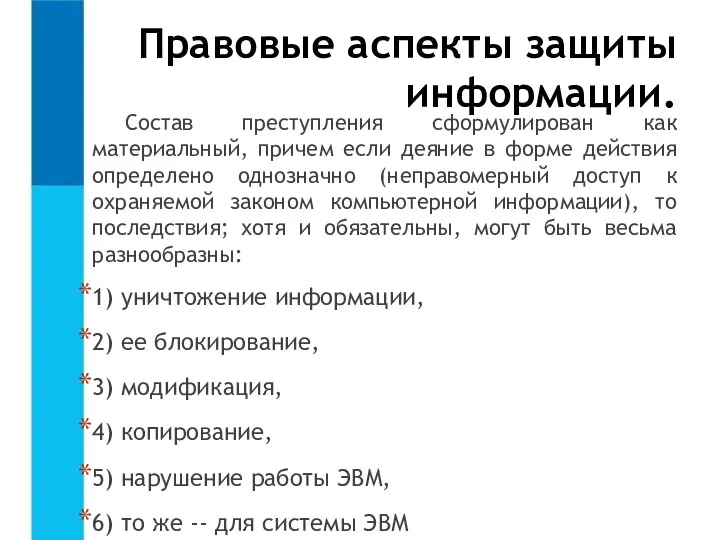 Правовые аспекты защиты информации.

Состав преступления сформулирован как материальный, причем если деяние в форме действия определено однозначно (неправомерный доступ к охраняемой законом компьютерной информации), то последствия; хотя и обязательны, могут быть весьма разнообразны:

*1) уничтожение информации,

*2) ее блокирование,

*3) модификация,

*4) копирование,

*5) нарушение работы ЭВМ,

*6) то же -- для системы ЭВМ